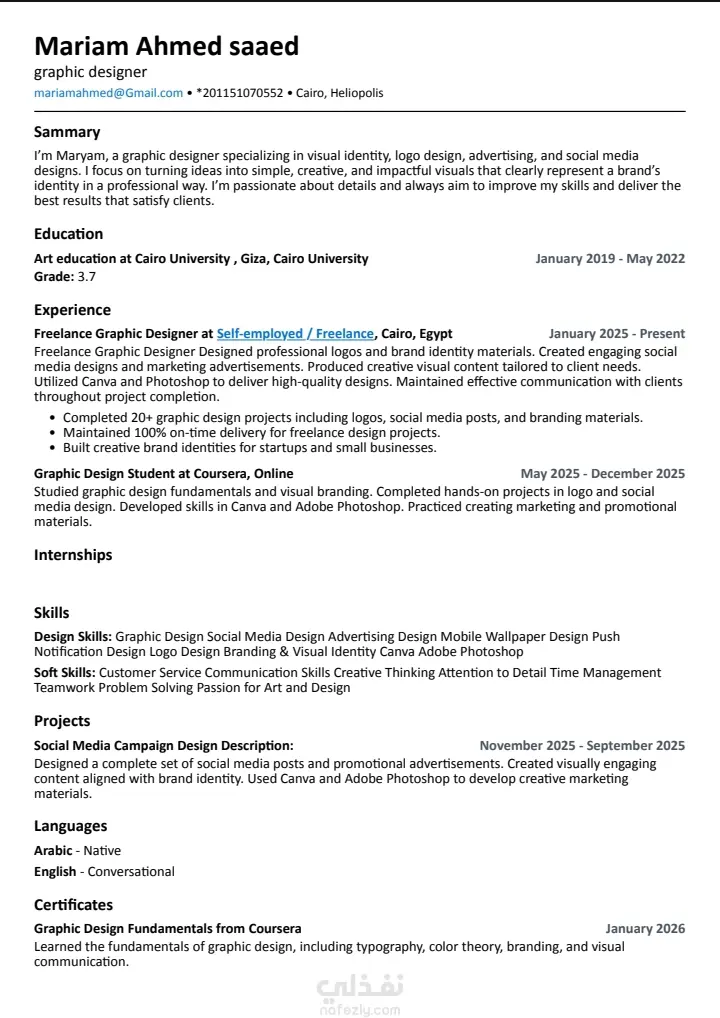 Mariam Ahmed saaed
graphic designer
mariamahmed@Gmail.com • *201151070552 • Cairo, Heliopolis

Sammary
I'm Maryam, a graphic designer specializing in visual identity, logo design, advertising, and social media designs. I focus on turning ideas into simple, creative, and impactful visuals that clearly represent a brand's identity in a professional way. I'm passionate about details and always aim to improve my skills and deliver the best results that satisfy clients.

Education
Art education at Cairo University , Giza, Cairo University January 2019 - May 2022
Grade: 3.7

Experience
Freelance Graphic Designer at Self-employed / Freelance, Cairo, Egypt January 2025 - Present
Freelance Graphic Designer Designed professional logos and brand identity materials. Created engaging social media designs and marketing advertisements. Produced creative visual content tailored to client needs. Utilized Canva and Photoshop to deliver high-quality designs. Maintained effective communication with clients throughout project completion.
• Completed 20+ graphic design projects including logos, social media posts, and branding materials.
• Maintained 100% on-time delivery for freelance design projects.
• Built creative brand identities for startups and small businesses.

Graphic Design Student at Coursera, Online May 2025 - December 2025
Studied graphic design fundamentals and visual branding. Completed hands-on projects in logo and social media design. Developed skills in Canva and Adobe Photoshop. Practiced creating marketing and promotional materials.

Internships

Skills
Design Skills: Graphic Design Social Media Design Advertising Design Mobile Wallpaper Design Push Notification Design Logo Design Branding & Visual Identity Canva Adobe Photoshop
Soft Skills: Customer Service Communication Skills Creative Thinking Attention to Detail Time Management Teamwork Problem Solving Passion for Art and Design

Projects
Social Media Campaign Design Description: November 2025 - September 2025
Designed a complete set of social media posts and promotional advertisements. Created visually engaging content aligned with brand identity. Used Canva and Adobe Photoshop to develop creative marketing materials.

Languages
Arabic - Native
English - Conversational

Certificates
Graphic Design Fundamentals from Coursera January 2026
Learned the fundamentals of graphic design, including typography, color theory, branding, and visual communication.

نفذلي
nafezly.com